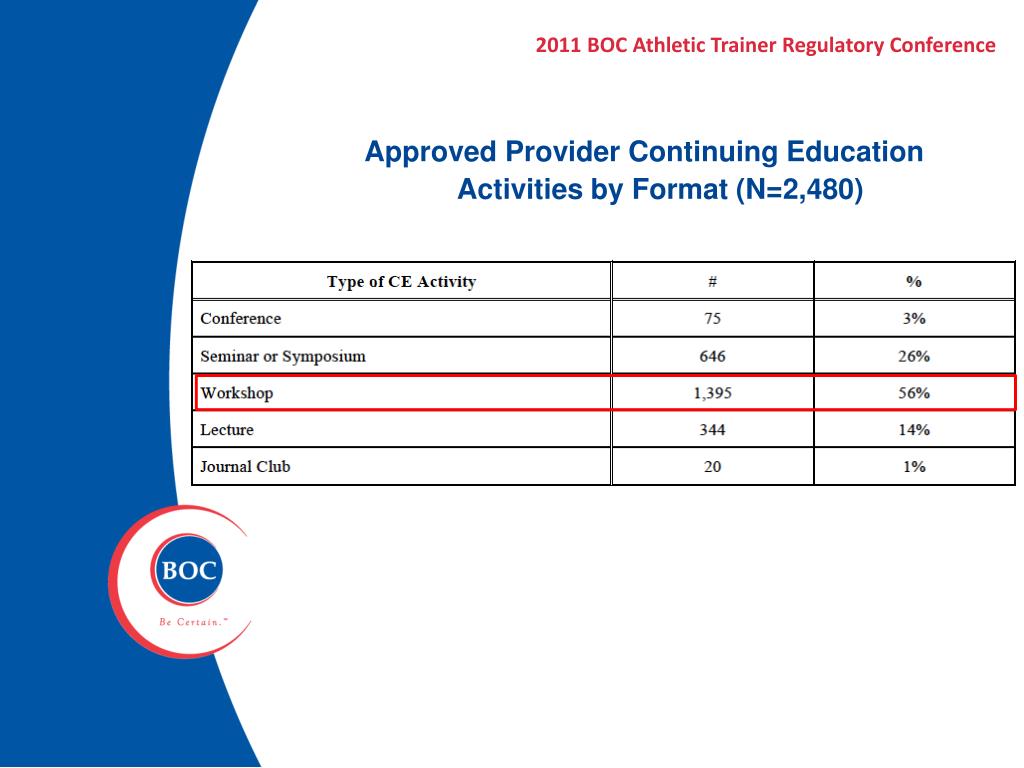 2011 BOC Athletic Trainer Regulatory Conference

Approved Provider Continuing Education Activities by Format (N=2,480)

| Type of CE Activity | # | % |
|---|---|---|
| Conference | 75 | 3% |
| Seminar or Symposium | 646 | 26% |
| Workshop | 1,395 | 56% |
| Lecture | 344 | 14% |
| Journal Club | 20 | 1% |

BOC

Be Certain.™